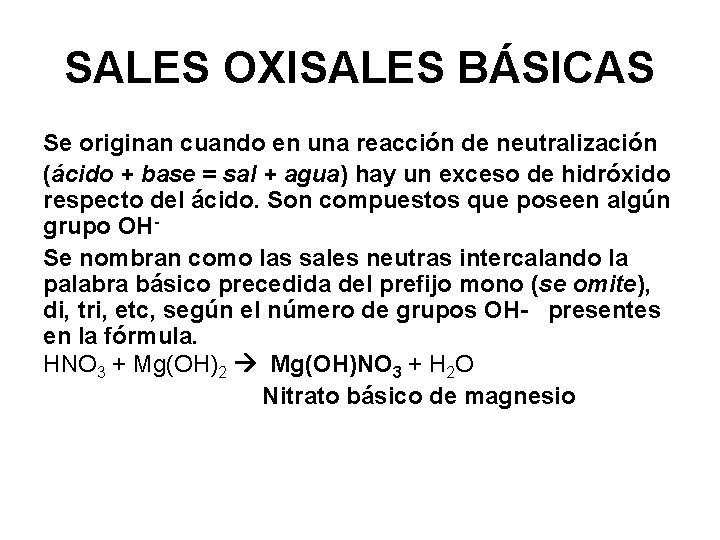 SALES OXISALES BÁSICAS

Se originan cuando en una reacción de neutralización (ácido + base = sal + agua) hay un exceso de hidróxido respecto del ácido. Son compuestos que poseen algún grupo $OH^-$

Se nombran como las sales neutras intercalando la palabra básico precedida del prefijo mono (se omite), di, tri, etc, según el número de grupos OH- presentes en la fórmula.

$HNO_3 + Mg(OH)_2 \rightarrow Mg(OH)NO_3 + H_2O$

Nitrato básico de magnesio